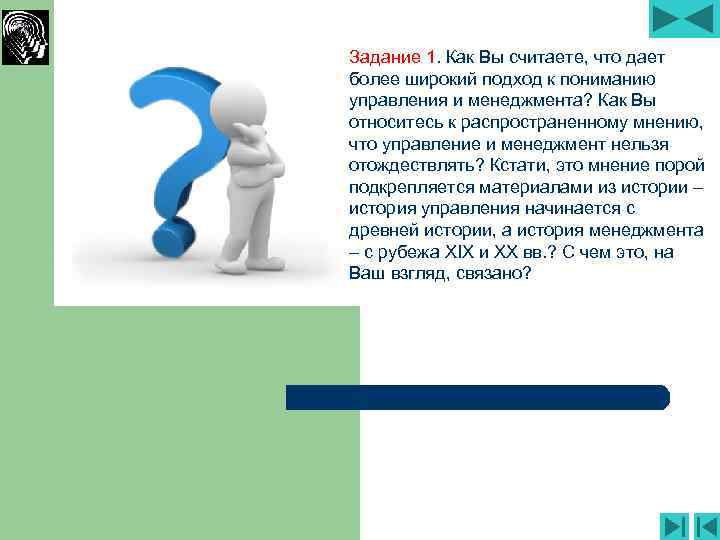 Задание 1. Как Вы считаете, что дает более широкий подход к пониманию управления и менеджмента? Как Вы относитесь к распространенному мнению, что управление и менеджмент нельзя отождествлять? Кстати, это мнение порой подкрепляется материалами из истории – история управления начинается с древней истории, а история менеджмента – с рубежа XIX и XX вв.? С чем это, на Ваш взгляд, связано?